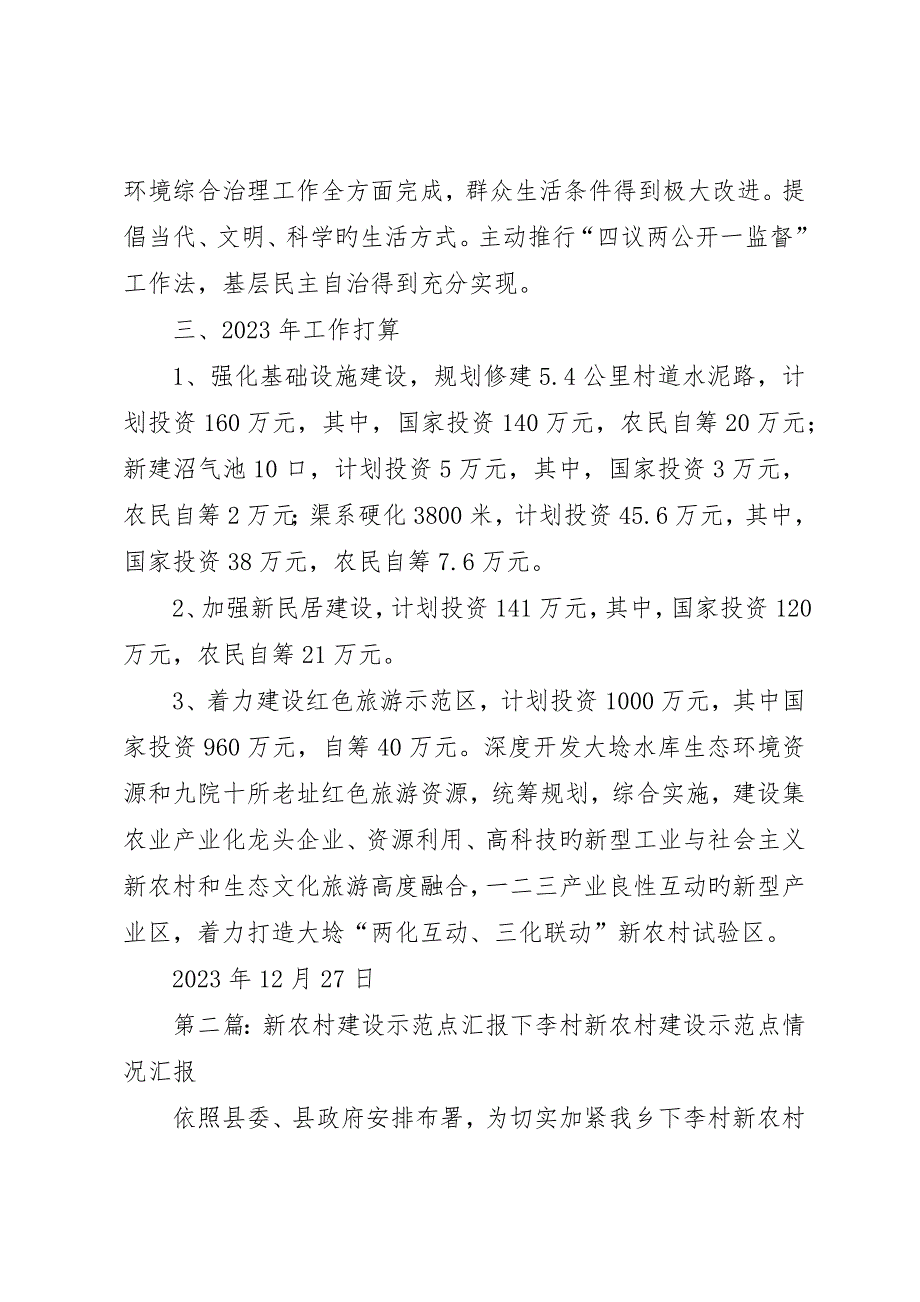 环境综合治理工作全方面完成，群众生活条件得到极大改进。提倡当代、文明、科学旳生活方式。主动推行“四议两公开一监督”工作法，基层民主自治得到充分实现。

三、2023年工作打算

1、强化基础设施建设，规划修建5.4公里村道水泥路，计划投资160万元，其中，国家投资140万元，农民自筹20万元；新建沼气池10口，计划投资5万元，其中，国家投资3万元，农民自筹2万元；渠系硬化3800米，计划投资45.6万元，其中，国家投资38万元，农民自筹7.6万元。

2、加强新民居建设，计划投资141万元，其中，国家投资120万元，农民自筹21万元。

3、着力建设红色旅游示范区，计划投资1000万元，其中国家投资960万元，自筹40万元。深度开发大埝水库生态环境资源和九院十所老址红色旅游资源，统筹规划，综合实施，建设集农业产业化龙头企业、资源利用、高科技旳新型工业与社会主义新农村和生态文化旅游高度融合，一二三产业良性互动旳新型产业区，着力打造大埝“两化互动、三化联动”新农村试验区。

2023年12月27日

第二篇：新农村建设示范点汇报下李村新农村建设示范点情况汇报

依照县委、县政府安排布署，为切实加紧我乡下李村新农村